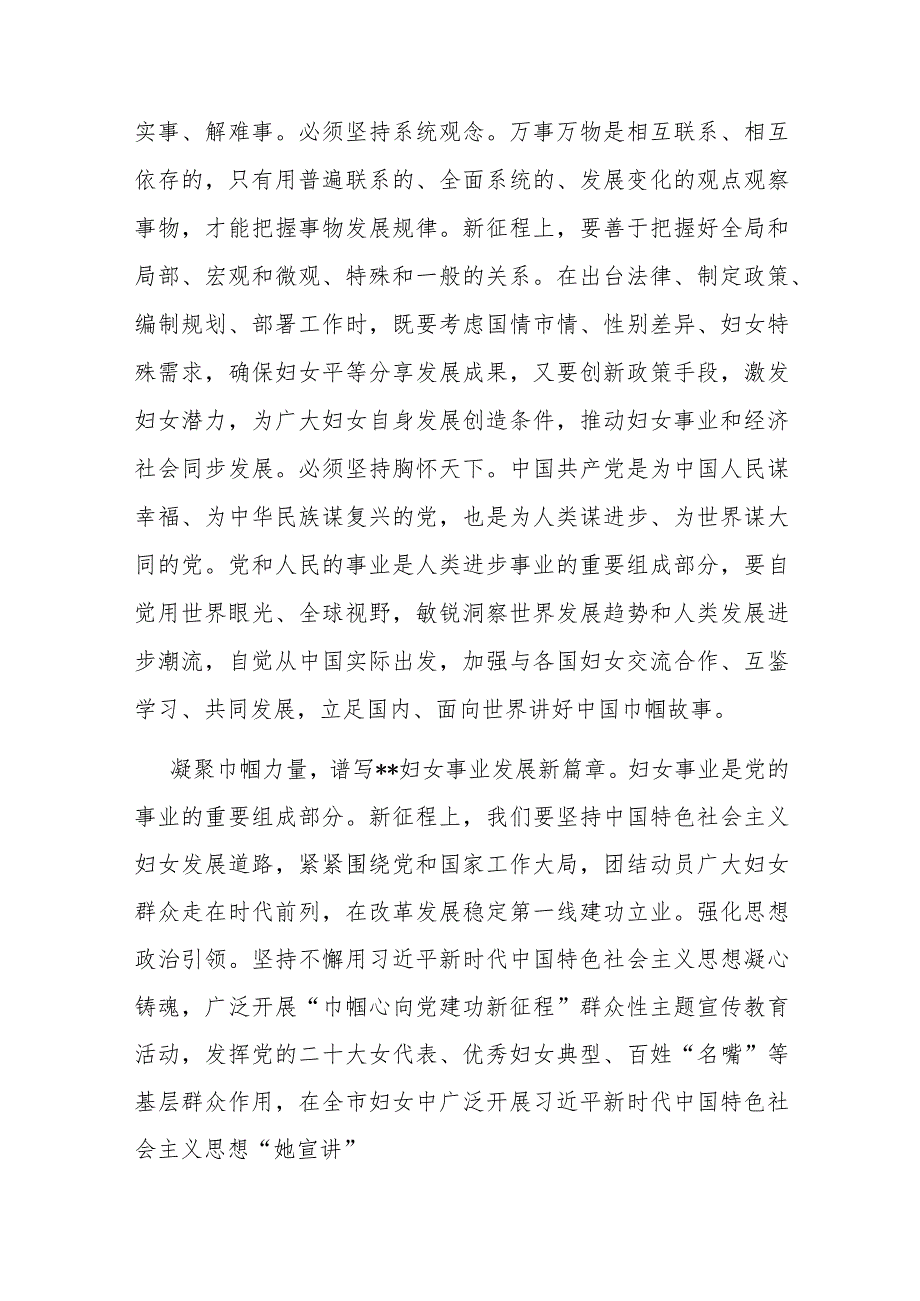 实事、解难事。必须坚持系统观念。万事万物是相互联系、相互依存的，只有用普遍联系的、全面系统的、发展变化的观点观察事物，才能把握事物发展规律。新征程上，要善于把握好全局和局部、宏观和微观、特殊和一般的关系。在出台法律、制定政策、编制规划、部署工作时，既要考虑国情市情、性别差异、妇女特殊需求，确保妇女平等分享发展成果，又要创新政策手段，激发妇女潜力，为广大妇女自身发展创造条件，推动妇女事业和经济社会同步发展。必须坚持胸怀天下。中国共产党是为中国人民谋幸福、为中华民族谋复兴的党，也是为人类谋进步、为世界谋大同的党。党和人民的事业是人类进步事业的重要组成部分，要自觉用世界眼光、全球视野，敏锐洞察世界发展趋势和人类发展进步潮流，自觉从中国实际出发，加强与各国妇女交流合作、互鉴学习、共同发展，立足国内、面向世界讲好中国巾帼故事。

凝聚巾帼力量，谱写**妇女事业发展新篇章。妇女事业是党的事业的重要组成部分。新征程上，我们要坚持中国特色社会主义妇女发展道路，紧紧围绕党和国家工作大局，团结动员广大妇女群众走在时代前列，在改革发展稳定第一线建功立业。强化思想政治引领。坚持不懈用习近平新时代中国特色社会主义思想凝心铸魂，广泛开展“巾帼心向党建功新征程”群众性主题宣传教育活动，发挥党的二十大女代表、优秀妇女典型、百姓“名嘴”等基层群众作用，在全市妇女中广泛开展习近平新时代中国特色社会主义思想“她宣讲”